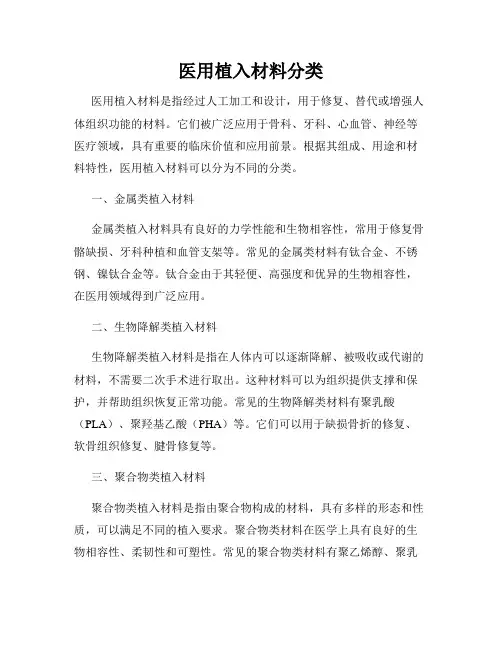 医用植入材料分类

医用植入材料是指经过人工加工和设计，用于修复、替代或增强人体组织功能的材料。它们被广泛应用于骨科、牙科、心血管、神经等医疗领域，具有重要的临床价值和应用前景。根据其组成、用途和材料特性，医用植入材料可以分为不同的分类。

一、金属类植入材料

金属类植入材料具有良好的力学性能和生物相容性，常用于修复骨骼缺损、牙科种植和血管支架等。常见的金属类材料有钛合金、不锈钢、镍钛合金等。钛合金由于其轻便、高强度和优异的生物相容性，在医用领域得到广泛应用。

二、生物降解类植入材料

生物降解类植入材料是指在人体内可以逐渐降解、被吸收或代谢的材料，不需要二次手术进行取出。这种材料可以为组织提供支撑和保护，并帮助组织恢复正常功能。常见的生物降解类材料有聚乳酸（PLA）、聚羟基乙酸（PHA）等。它们可以用于缺损骨折的修复、软骨组织修复、腱骨修复等。

三、聚合物类植入材料

聚合物类植入材料是指由聚合物构成的材料，具有多样的形态和性质，可以满足不同的植入要求。聚合物类材料在医学上具有良好的生物相容性、柔韧性和可塑性。常见的聚合物类材料有聚乙烯醇、聚乳